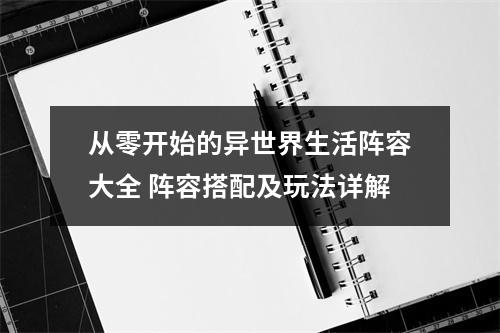 从零开始的异世界生活阵容大全 阵容搭配及玩法详解